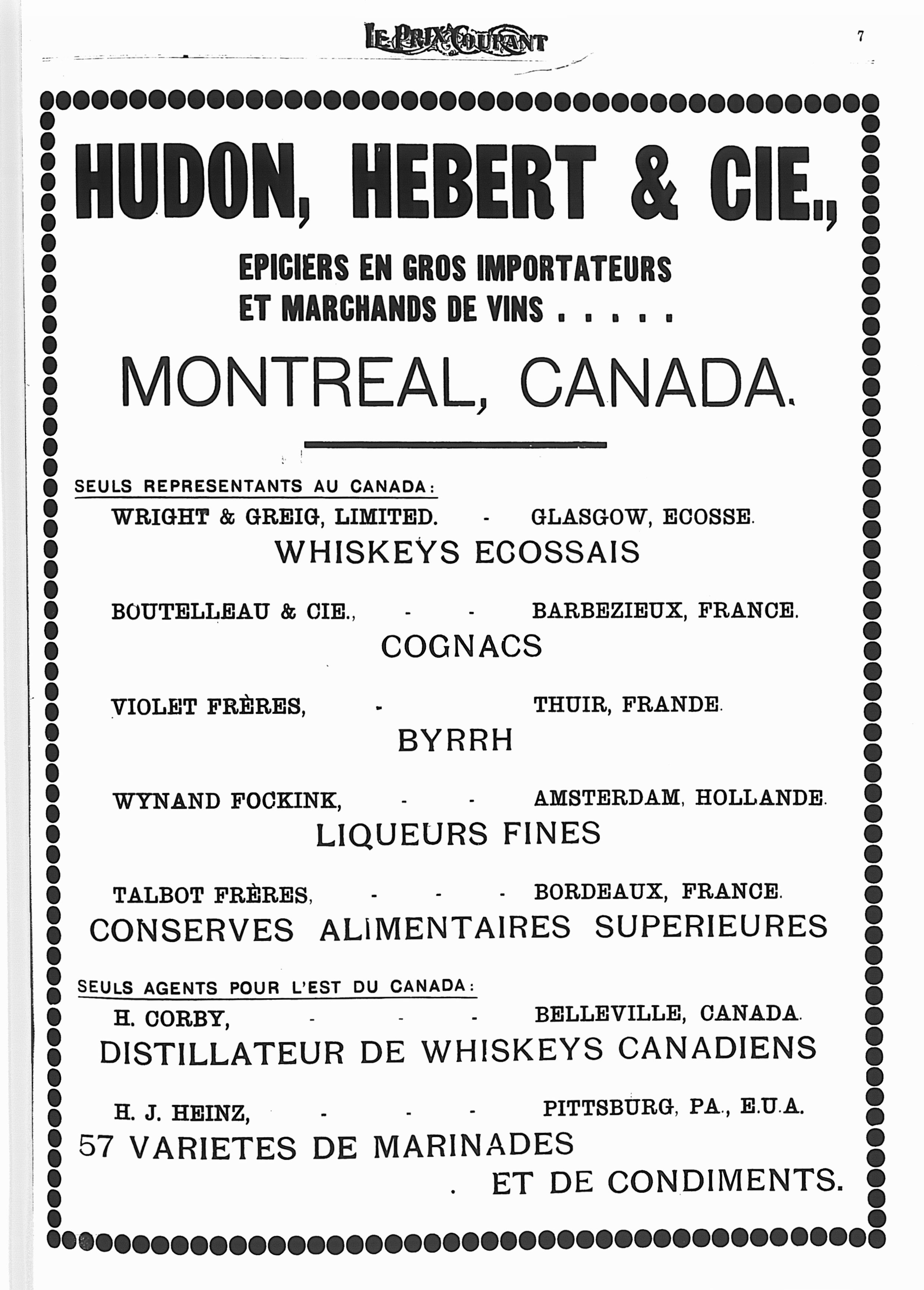 LE PRIX COURANT

7

HUDON, HEBERT & CIE.,

EPICIERS EN GROS IMPORTATEURS
ET MARCHANDS DE VINS . . . . .

MONTREAL, CANADA.

SEULS REPRESENTANTS AU CANADA:

WRIGHT & GREIG, LIMITED. - GLASGOW, ECOSSE.

WHISKEYS ECOSSAIS

BOUTELLEAU & CIE., - - BARBEZIEUX, FRANCE.

COGNACS

VIOLET FRÈRES, - THUIR, FRANDE.

BYRRH

WYNAND FOCKINK, - - AMSTERDAM, HOLLANDE.

LIQUEURS FINES

TALBOT FRÈRES, - - - BORDEAUX, FRANCE.

CONSERVES ALIMENTAIRES SUPERIEURES

SEULS AGENTS POUR L'EST DU CANADA:

H. CORBY, - - - BELLEVILLE, CANADA.

DISTILLATEUR DE WHISKEYS CANADIENS

H. J. HEINZ, - - - PITTSBURG, PA., E.U.A.

57 VARIETES DE MARINADES
. ET DE CONDIMENTS.